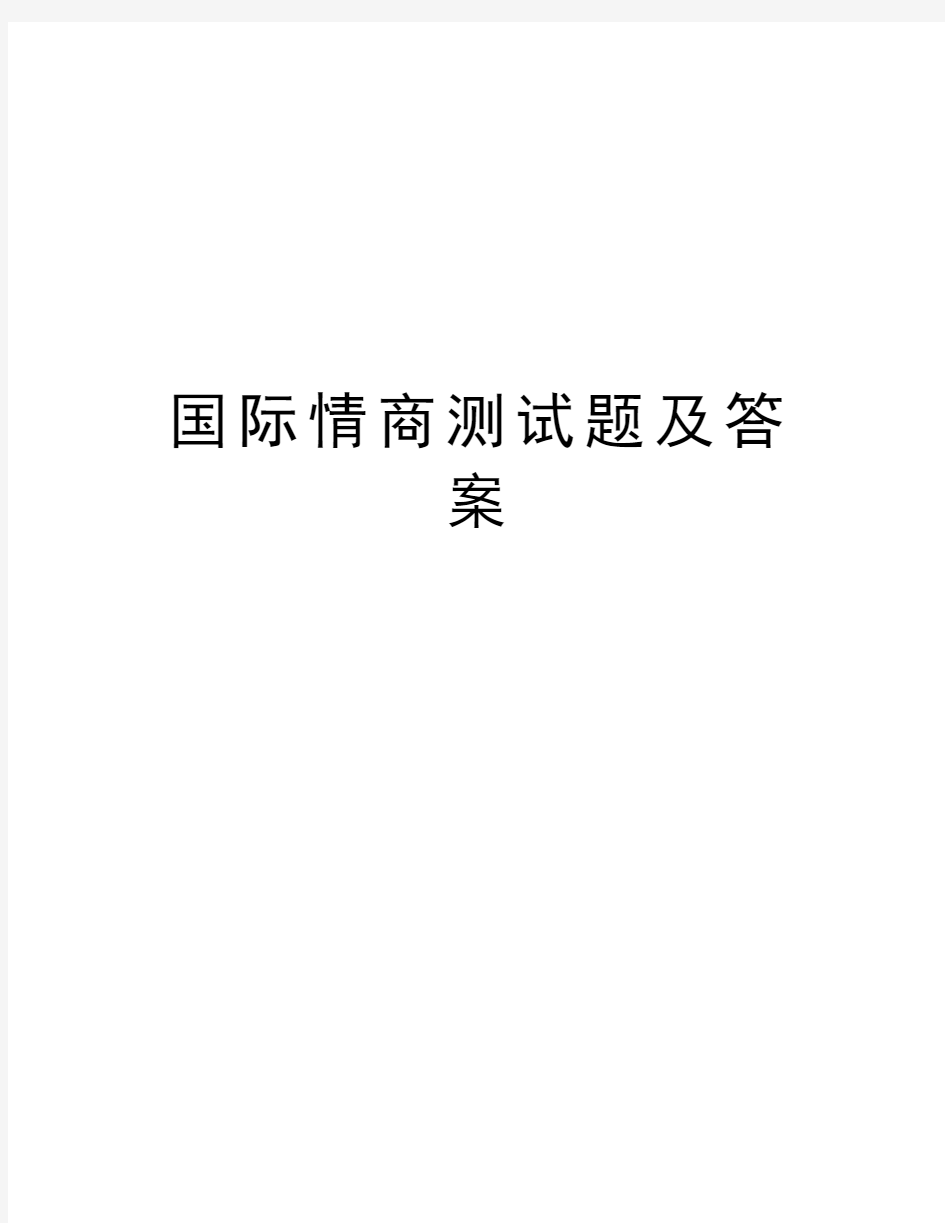 国际情商测试题及答案